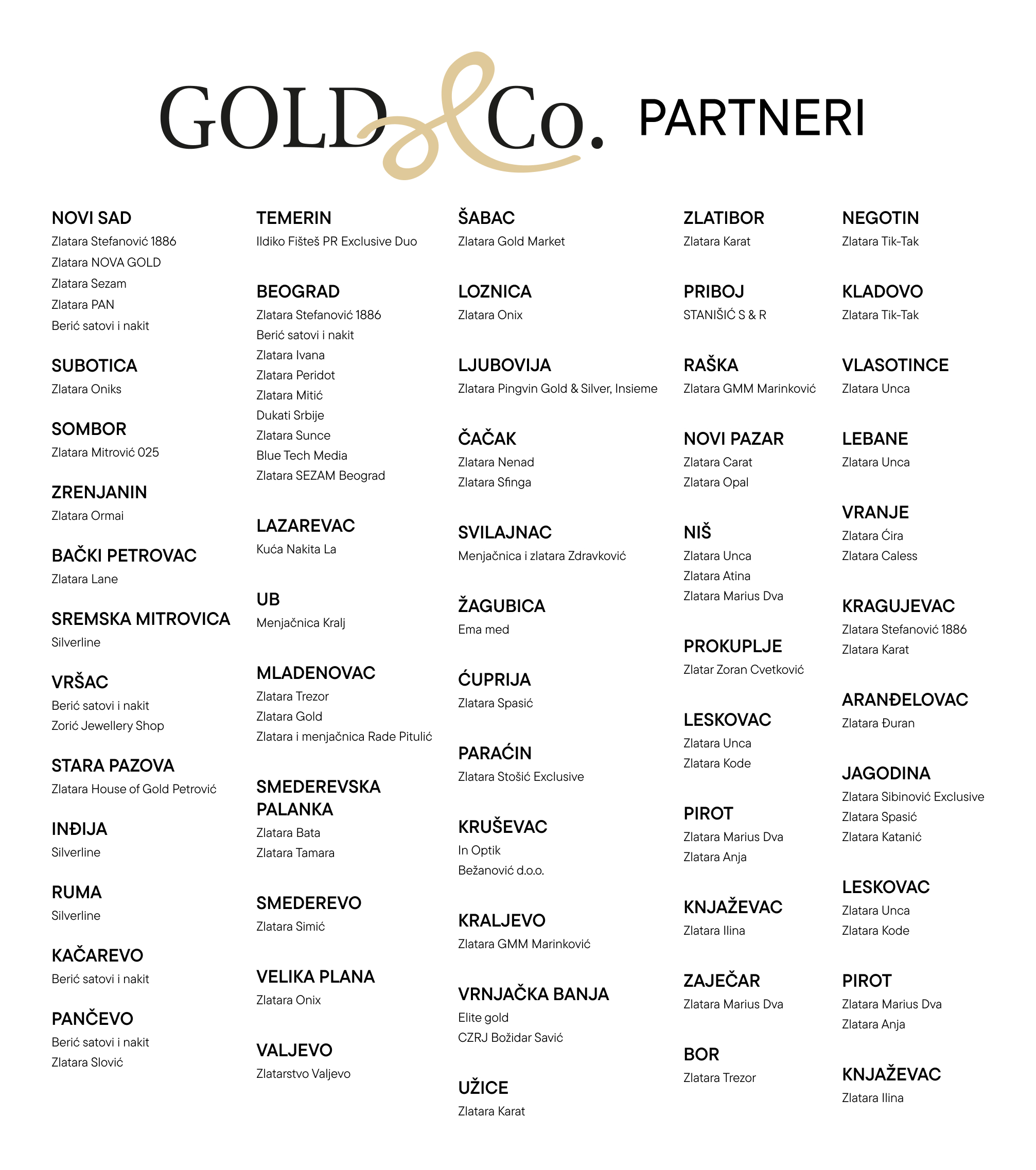 GOLD & Co. PARTNERI

NOVI SAD
Zlatara Stefanović 1886
Zlatara NOVA GOLD
Zlatara Sezam
Zlatara PAN
Berić satovi i nakit

SUBOTICA
Zlatara Oniks

SOMBOR
Zlatara Mitrović 025

ZRENJANIN
Zlatara Ormai

BAČKI PETROVAC
Zlatara Lane

SREMSKA MITROVICA
Silverline

VRŠAC
Berić satovi i nakit
Zorić Jewellery Shop

STARA PAZOVA
Zlatara House of Gold Petrović

INĐIJA
Silverline

RUMA
Silverline

KAČAREVO
Berić satovi i nakit

PANČEVO
Berić satovi i nakit
Zlatara Slović

TEMERIN
Ildiko Fišteš PR Exclusive Duo

BEOGRAD
Zlatara Stefanović 1886
Berić satovi i nakit
Zlatara Ivana
Zlatara Peridot
Zlatara Mitić
Dukati Srbije
Zlatara Sunce
Blue Tech Media
Zlatara SEZAM Beograd

LAZAREVAC
Kuća Nakita La

UB
Menjačnica Kralj

MLADENOVAC
Zlatara Trezor
Zlatara Gold
Zlatara i menjačnica Rade Pitulić

SMEDEREVSKA PALANKA
Zlatara Bata
Zlatara Tamara

SMEDEREVO
Zlatara Simić

VELIKA PLANA
Zlatara Onix

VALJEVO
Zlatarstvo Valjevo

ŠABAC
Zlatara Gold Market

LOZNICA
Zlatara Onix

LJUBOVIJA
Zlatara Pingvin Gold & Silver, Insieme

ČAČAK
Zlatara Nenad
Zlatara Sfinga

SVILAJNAC
Menjačnica i zlatara Zdravković

ŽAGUBICA
Ema med

ĆUPRIJA
Zlatara Spasić

PARAĆIN
Zlatara Stošić Exclusive

KRUŠEVAC
In Optik
Bežanović d.o.o.

KRALJEVO
Zlatara GMM Marinković

VRNJAČKA BANJA
Elite gold
CZRJ Božidar Savić

UŽICE
Zlatara Karat

ZLATIBOR
Zlatara Karat

PRIBOJ
STANIŠIĆ S & R

RAŠKA
Zlatara GMM Marinković

NOVI PAZAR
Zlatara Carat
Zlatara Opal

NIŠ
Zlatara Unca
Zlatara Atina
Zlatara Marius Dva

PROKUPLJE
Zlatar Zoran Cvetković

LESKOVAC
Zlatara Unca
Zlatara Kode

PIROT
Zlatara Marius Dva
Zlatara Anja

KNJAŽEVAC
Zlatara Ilina

ZAJEČAR
Zlatara Marius Dva

BOR
Zlatara Trezor

NEGOTIN
Zlatara Tik-Tak

KLADOVO
Zlatara Tik-Tak

VLASOTINCE
Zlatara Unca

LEBANE
Zlatara Unca

VRANJE
Zlatara Ćira
Zlatara Caless

KRAGUJEVAC
Zlatara Stefanović 1886
Zlatara Karat

ARANĐELOVAC
Zlatara Đuran

JAGODINA
Zlatara Sibinović Exclusive
Zlatara Spasić
Zlatara Katanić

LESKOVAC
Zlatara Unca
Zlatara Kode

PIROT
Zlatara Marius Dva
Zlatara Anja

KNJAŽEVAC
Zlatara Ilina